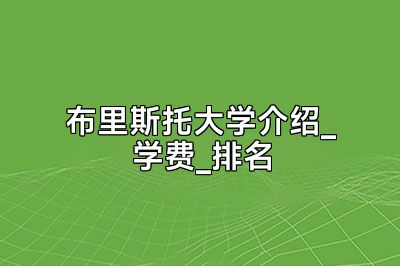 布里斯托大学介绍_学费_排名